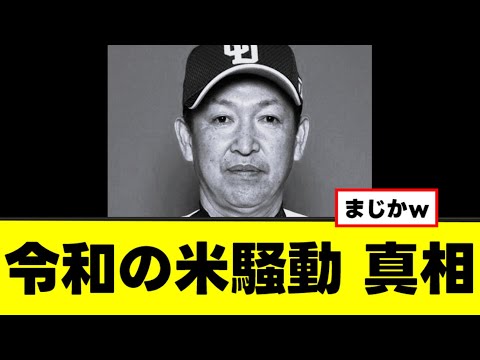 まじかw

令和の米騒動 真相